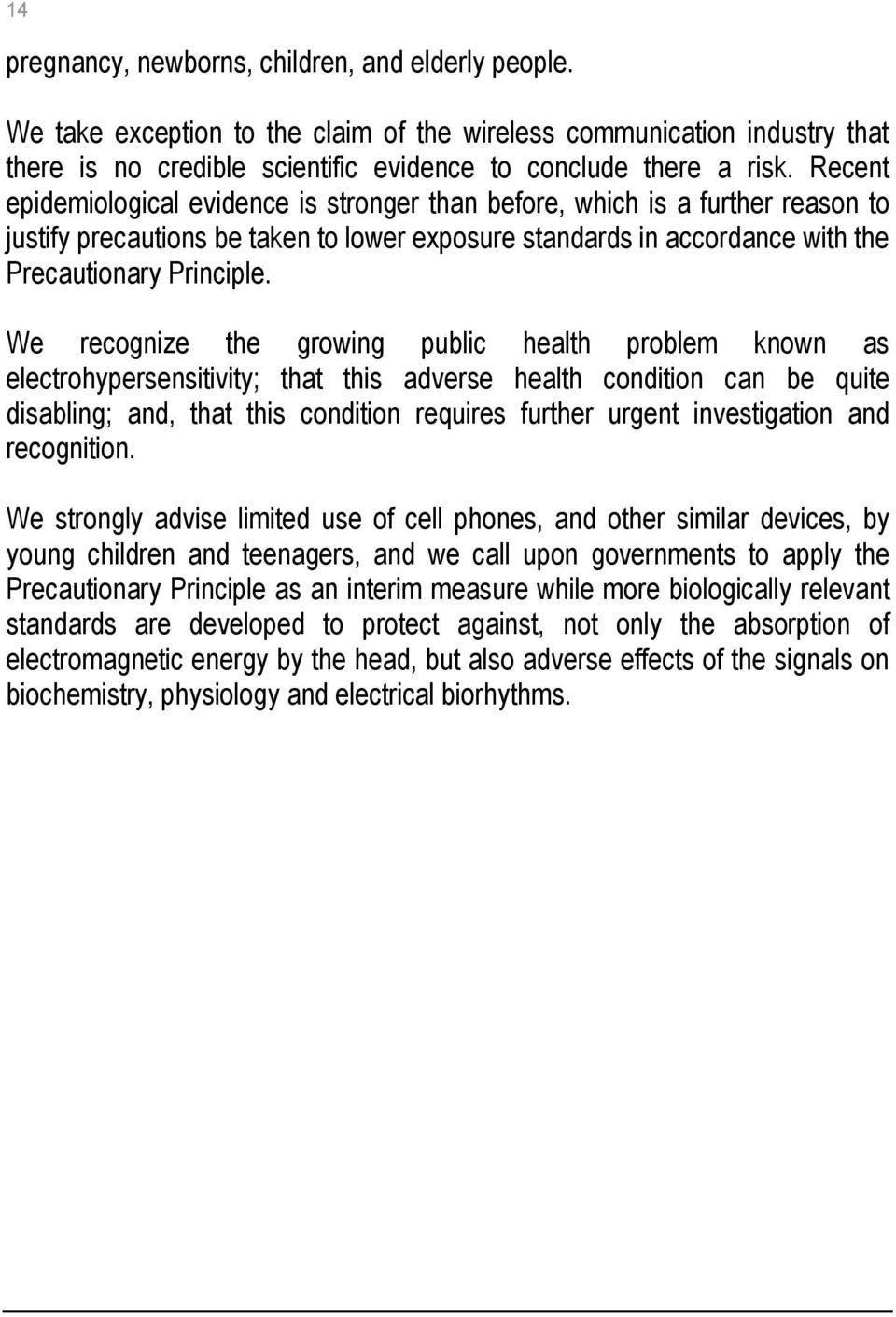 14

pregnancy, newborns, children, and elderly people.

We take exception to the claim of the wireless communication industry that there is no credible scientific evidence to conclude there a risk. Recent epidemiological evidence is stronger than before, which is a further reason to justify precautions be taken to lower exposure standards in accordance with the Precautionary Principle.

We recognize the growing public health problem known as electrohypersensitivity; that this adverse health condition can be quite disabling; and, that this condition requires further urgent investigation and recognition.

We strongly advise limited use of cell phones, and other similar devices, by young children and teenagers, and we call upon governments to apply the Precautionary Principle as an interim measure while more biologically relevant standards are developed to protect against, not only the absorption of electromagnetic energy by the head, but also adverse effects of the signals on biochemistry, physiology and electrical biorhythms.